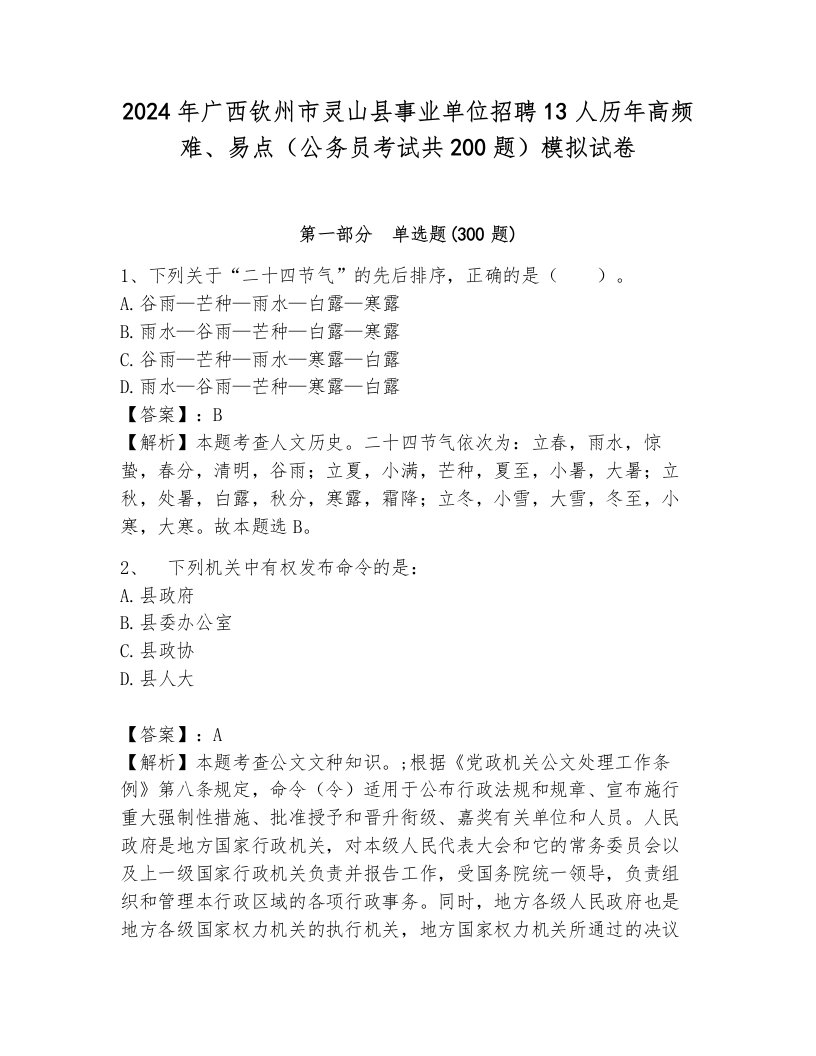 2024年广西钦州市灵山县事业单位招聘13人历年高频难、易点（公务员考试共200题）模拟试卷

第一部分　单选题(300题)

1、下列关于“二十四节气”的先后排序，正确的是（　　）。
A.谷雨—芒种—雨水—白露—寒露
B.雨水—谷雨—芒种—白露—寒露
C.谷雨—芒种—雨水—寒露—白露
D.雨水—谷雨—芒种—寒露—白露
【答案】：B
【解析】本题考查人文历史。二十四节气依次为：立春，雨水，惊蛰，春分，清明，谷雨；立夏，小满，芒种，夏至，小暑，大暑；立秋，处暑，白露，秋分，寒露，霜降；立冬，小雪，大雪，冬至，小寒，大寒。故本题选B。

2、　下列机关中有权发布命令的是：
A.县政府
B.县委办公室
C.县政协
D.县人大

【答案】：A
【解析】本题考查公文文种知识。;根据《党政机关公文处理工作条例》第八条规定，命令（令）适用于公布行政法规和规章、宣布施行重大强制性措施、批准授予和晋升衔级、嘉奖有关单位和人员。人民政府是地方国家行政机关，对本级人民代表大会和它的常务委员会以及上一级国家行政机关负责并报告工作，受国务院统一领导，负责组织和管理本行政区域的各项行政事务。同时，地方各级人民政府也是地方各级国家权力机关的执行机关，地方国家权力机关所通过的决议